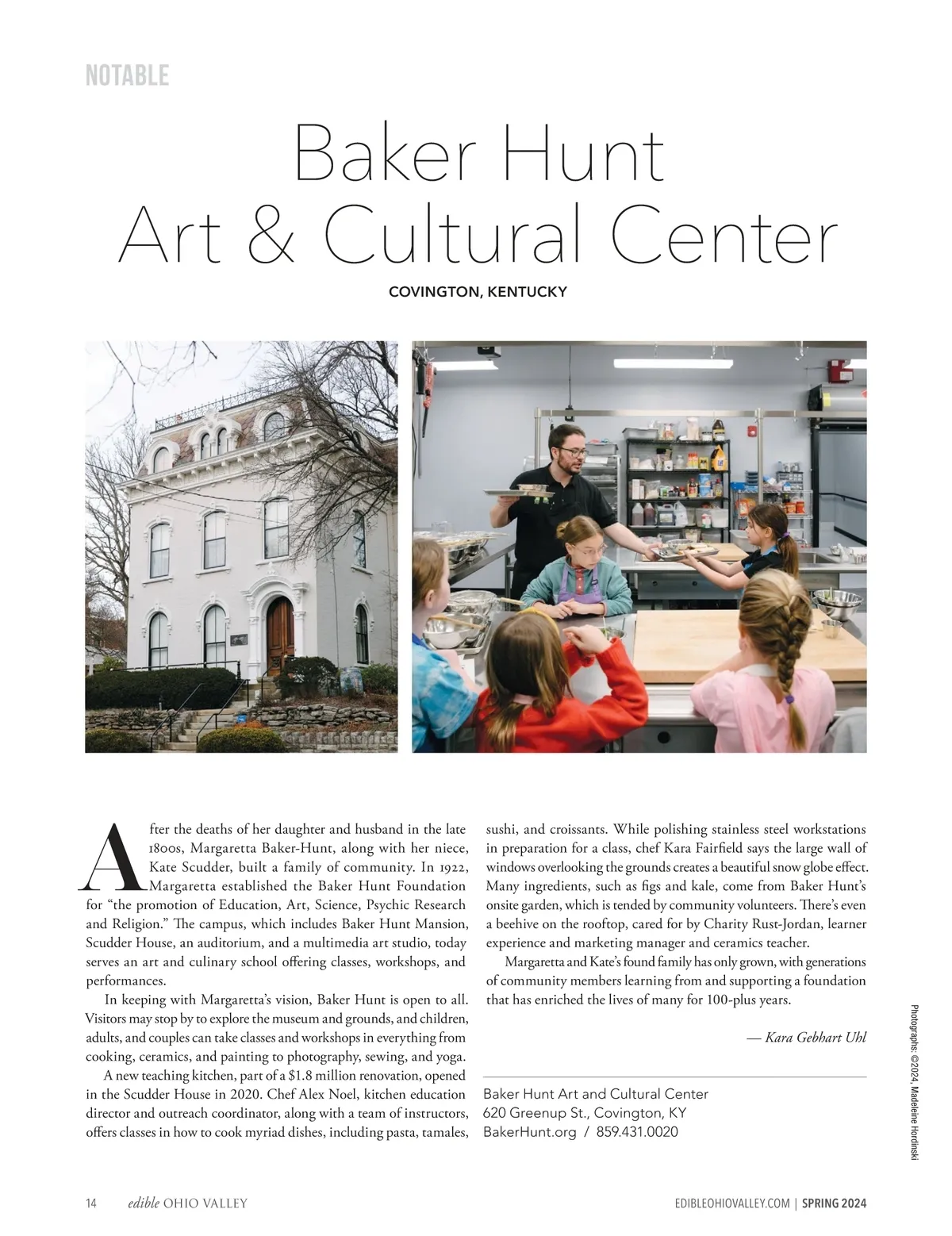 NOTABLE

Baker Hunt Art & Cultural Center

COVINGTON, KENTUCKY

After the deaths of her daughter and husband in the late 1800s, Margaretta Baker-Hunt, along with her niece, Kate Scudder, built a family of community. In 1922, Margaretta established the Baker Hunt Foundation for "the promotion of Education, Art, Science, Psychic Research and Religion." The campus, which includes Baker Hunt Mansion, Scudder House, an auditorium, and a multimedia art studio, today serves an art and culinary school offering classes, workshops, and performances.

In keeping with Margaretta's vision, Baker Hunt is open to all. Visitors may stop by to explore the museum and grounds, and children, adults, and couples can take classes and workshops in everything from cooking, ceramics, and painting to photography, sewing, and yoga.

A new teaching kitchen, part of a $1.8 million renovation, opened in the Scudder House in 2020. Chef Alex Noel, kitchen education director and outreach coordinator, along with a team of instructors, offers classes in how to cook myriad dishes, including pasta, tamales, sushi, and croissants. While polishing stainless steel workstations in preparation for a class, chef Kara Fairfield says the large wall of windows overlooking the grounds creates a beautiful snow globe effect. Many ingredients, such as figs and kale, come from Baker Hunt's onsite garden, which is tended by community volunteers. There's even a beehive on the rooftop, cared for by Charity Rust-Jordan, learner experience and marketing manager and ceramics teacher.

Margaretta and Kate's found family has only grown, with generations of community members learning from and supporting a foundation that has enriched the lives of many for 100-plus years.

— Kara Gebhart Uhl

Baker Hunt Art and Cultural Center
620 Greenup St., Covington, KY
BakerHunt.org / 859.431.0020

Photographs: ©2024, Madeleine Hordinski

14 edible OHIO VALLEY

EDIBLEOHIOVALLEY.COM | SPRING 2024